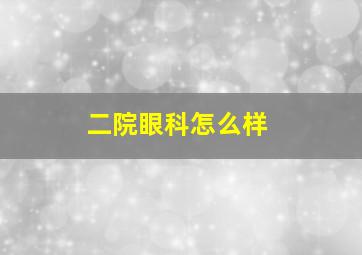 二院眼科怎么样